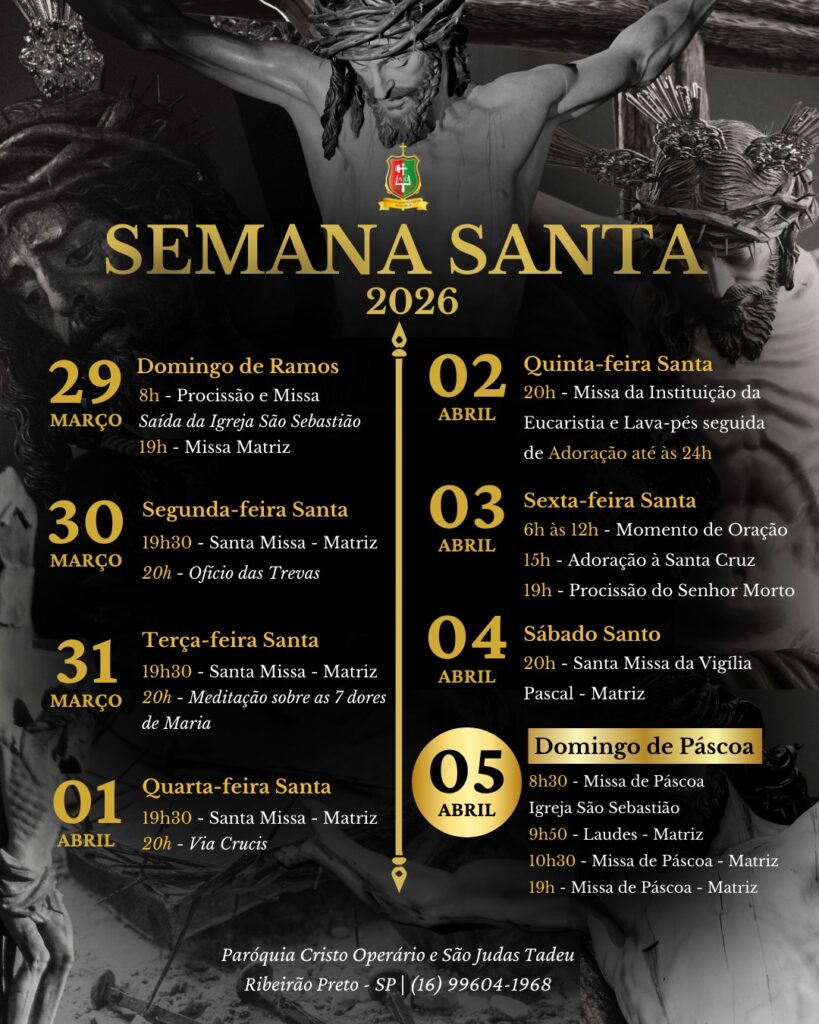 SEMANA SANTA
2026

29
MARÇO
Domingo de Ramos
8h - Procissão e Missa
Saída da Igreja São Sebastião
19h - Missa Matriz

30
MARÇO
Segunda-feira Santa
19h30 - Santa Missa - Matriz
20h - Ofício das Trevas

31
MARÇO
Terça-feira Santa
19h30 - Santa Missa - Matriz
20h - Meditação sobre as 7 dores de Maria

01
ABRIL
Quarta-feira Santa
19h30 - Santa Missa - Matriz
20h - Via Crucis

02
ABRIL
Quinta-feira Santa
20h - Missa da Instituição da Eucaristia e Lava-pés seguida de Adoração até às 24h

03
ABRIL
Sexta-feira Santa
6h às 12h - Momento de Oração
15h - Adoração à Santa Cruz
19h - Procissão do Senhor Morto

04
ABRIL
Sábado Santo
20h - Santa Missa da Vigília Pascal - Matriz

05
ABRIL
Domingo de Páscoa
8h30 - Missa de Páscoa
Igreja São Sebastião
9h50 - Laudes - Matriz
10h30 - Missa de Páscoa - Matriz
19h - Missa de Páscoa - Matriz

Paróquia Cristo Operário e São Judas Tadeu
Ribeirão Preto - SP | (16) 99604-1968